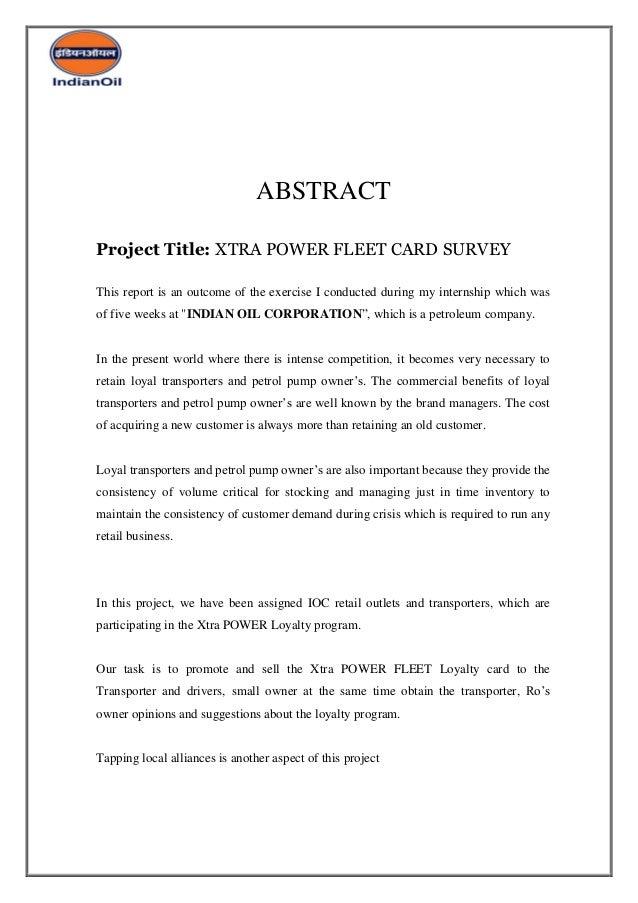 इंडियनऑयल
IndianOil

ABSTRACT

Project Title: XTRA POWER FLEET CARD SURVEY

This report is an outcome of the exercise I conducted during my internship which was of five weeks at "INDIAN OIL CORPORATION", which is a petroleum company.

In the present world where there is intense competition, it becomes very necessary to retain loyal transporters and petrol pump owner's. The commercial benefits of loyal transporters and petrol pump owner's are well known by the brand managers. The cost of acquiring a new customer is always more than retaining an old customer.

Loyal transporters and petrol pump owner's are also important because they provide the consistency of volume critical for stocking and managing just in time inventory to maintain the consistency of customer demand during crisis which is required to run any retail business.

In this project, we have been assigned IOC retail outlets and transporters, which are participating in the Xtra POWER Loyalty program.

Our task is to promote and sell the Xtra POWER FLEET Loyalty card to the Transporter and drivers, small owner at the same time obtain the transporter, Ro's owner opinions and suggestions about the loyalty program.

Tapping local alliances is another aspect of this project